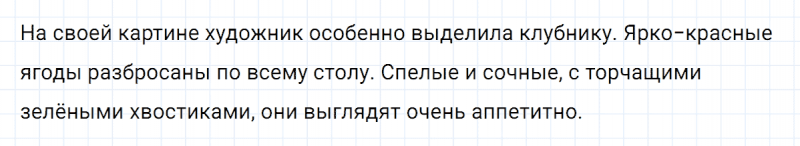 На своей картине художник особенно выделила клубнику. Ярко-красные ягоды разбросаны по всему столу. Спелые и сочные, с торчащими зелёными хвостиками, они выглядят очень аппетитно.